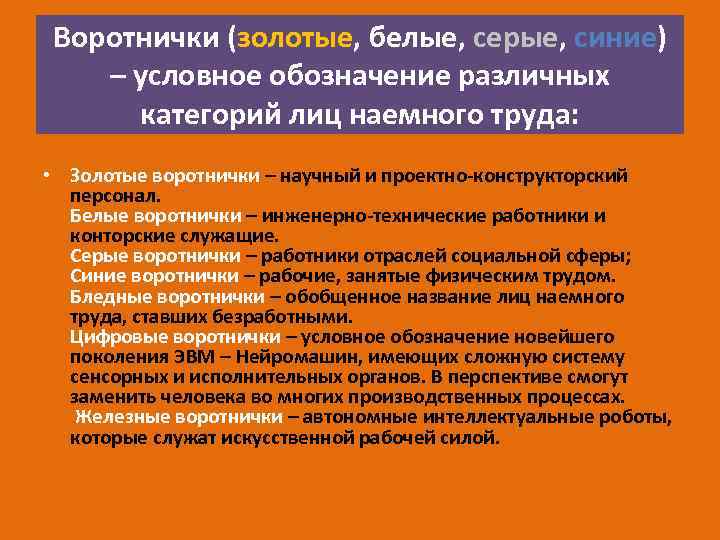 Воротнички (золотые, белые, серые, синие) – условное обозначение различных категорий лиц наемного труда:

• Золотые воротнички – научный и проектно-конструкторский персонал.
Белые воротнички – инженерно-технические работники и конторские служащие.
Серые воротнички – работники отраслей социальной сферы;
Синие воротнички – рабочие, занятые физическим трудом.
Бледные воротнички – обобщенное название лиц наемного труда, ставших безработными.
Цифровые воротнички – условное обозначение новейшего поколения ЭВМ – Нейромашин, имеющих сложную систему сенсорных и исполнительных органов. В перспективе смогут заменить человека во многих производственных процессах.
Железные воротнички – автономные интеллектуальные роботы, которые служат искусственной рабочей силой.